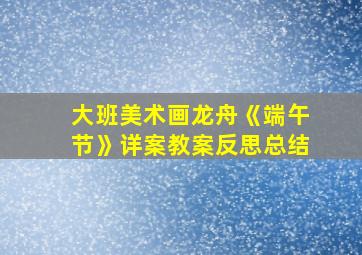 大班美术画龙舟《端午节》详案教案反思总结